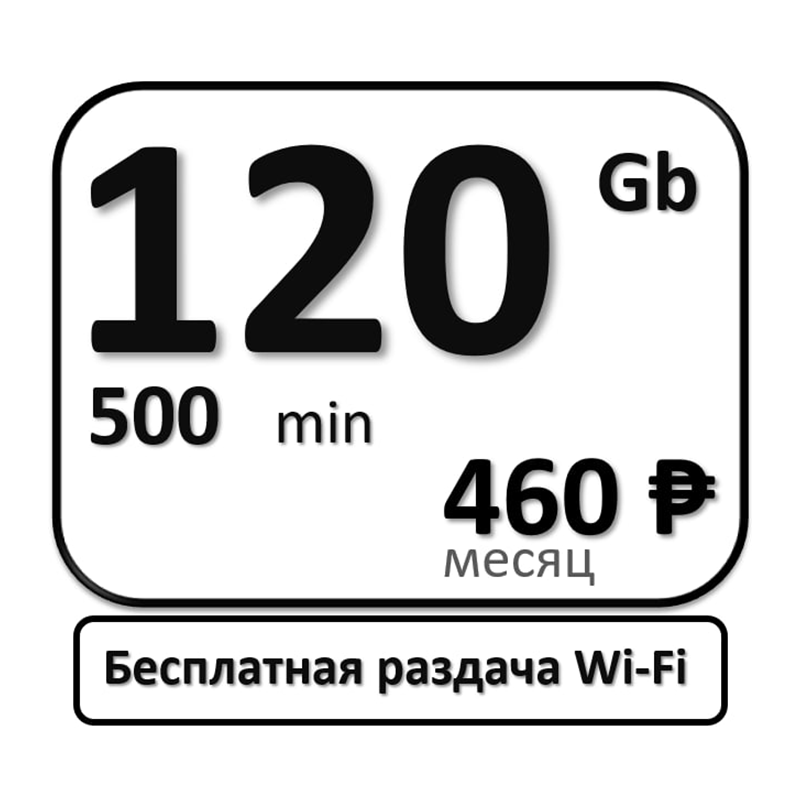 120 Gb

500 min

460 ₽
месяц

Бесплатная раздача Wi-Fi